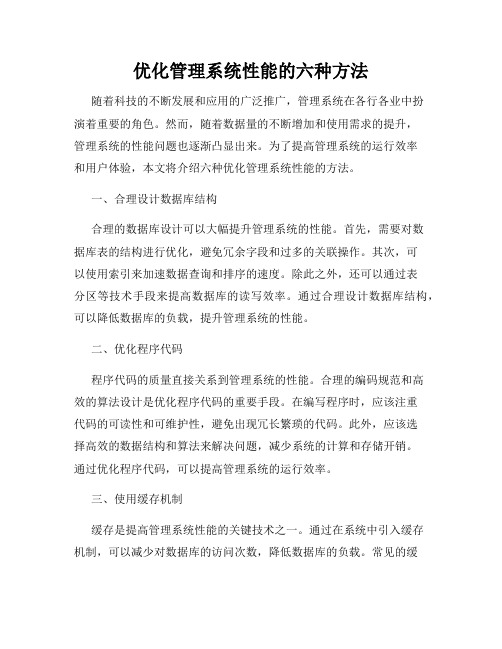 优化管理系统性能的六种方法

随着科技的不断发展和应用的广泛推广，管理系统在各行各业中扮演着重要的角色。然而，随着数据量的不断增加和使用需求的提升，管理系统的性能问题也逐渐凸显出来。为了提高管理系统的运行效率和用户体验，本文将介绍六种优化管理系统性能的方法。

一、合理设计数据库结构

合理的数据库设计可以大幅提升管理系统的性能。首先，需要对数据库表的结构进行优化，避免冗余字段和过多的关联操作。其次，可以使用索引来加速数据查询和排序的速度。除此之外，还可以通过表分区等技术手段来提高数据库的读写效率。通过合理设计数据库结构，可以降低数据库的负载，提升管理系统的性能。

二、优化程序代码

程序代码的质量直接关系到管理系统的性能。合理的编码规范和高效的算法设计是优化程序代码的重要手段。在编写程序时，应该注重代码的可读性和可维护性，避免出现冗长繁琐的代码。此外，应该选择高效的数据结构和算法来解决问题，减少系统的计算和存储开销。通过优化程序代码，可以提高管理系统的运行效率。

三、使用缓存机制

缓存是提高管理系统性能的关键技术之一。通过在系统中引入缓存机制，可以减少对数据库的访问次数，降低数据库的负载。常见的缓